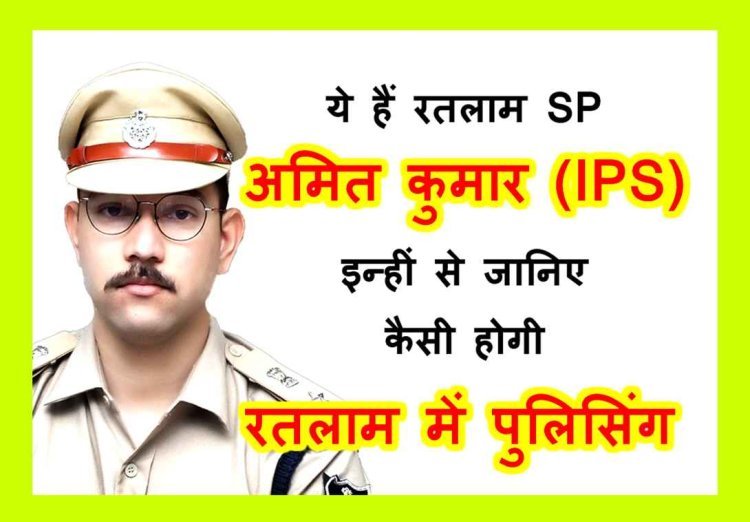 ये हैं रतलाम SP
अमित कुमार (IPS)
इन्हीं से जानिए
कैसी होगी
रतलाम में पुलिसिंग